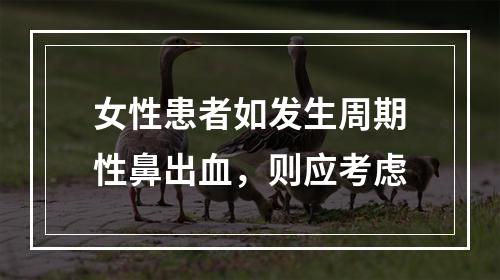 女性患者如发生周期性鼻出血，则应考虑